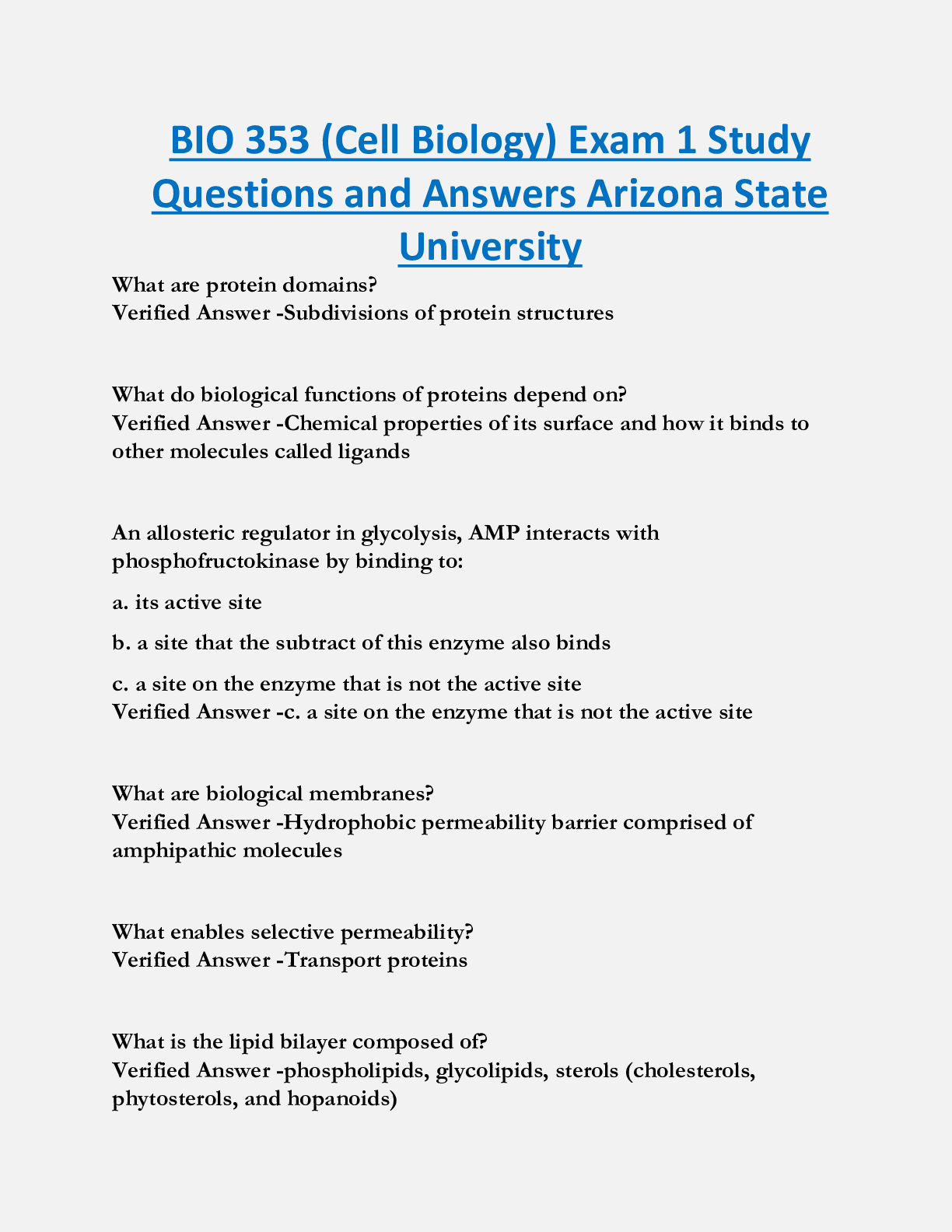 BIO 353 (Cell Biology) Exam 1 Study Questions and Answers Arizona State University

What are protein domains?
Verified Answer -Subdivisions of protein structures

What do biological functions of proteins depend on?
Verified Answer -Chemical properties of its surface and how it binds to other molecules called ligands

An allosteric regulator in glycolysis, AMP interacts with phosphofructokinase by binding to:

a. its active site

b. a site that the subtract of this enzyme also binds

c. a site on the enzyme that is not the active site
Verified Answer -c. a site on the enzyme that is not the active site

What are biological membranes?
Verified Answer -Hydrophobic permeability barrier comprised of amphipathic molecules

What enables selective permeability?
Verified Answer -Transport proteins

What is the lipid bilayer composed of?
Verified Answer -phospholipids, glycolipids, sterols (cholesterols, phytosterols, and hopanoids)